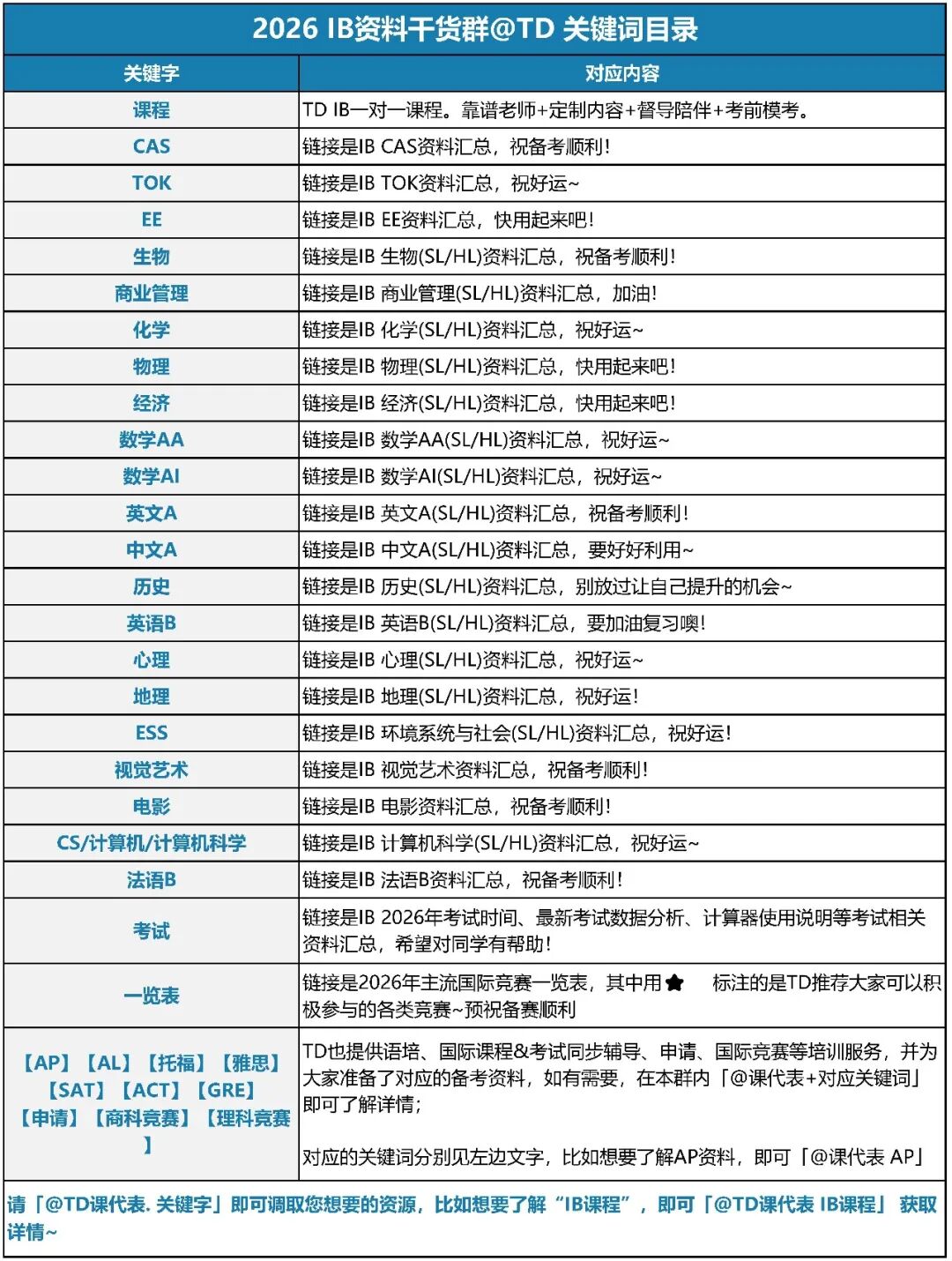 2026 IB资料干货群@TD 关键词目录

| 关键字 | 对应内容 |
|---|---|
| 课程 | TD IB一对一课程。靠谱老师+定制内容+督导陪伴+考前模考。 |
| CAS | 链接是IB CAS资料汇总，祝备考顺利！ |
| TOK | 链接是IB TOK资料汇总，祝好运~ |
| EE | 链接是IB EE资料汇总，快用起来吧！ |
| 生物 | 链接是IB 生物(SL/HL)资料汇总，祝备考顺利！ |
| 商业管理 | 链接是IB 商业管理(SL/HL)资料汇总，加油！ |
| 化学 | 链接是IB 化学(SL/HL)资料汇总，祝好运~ |
| 物理 | 链接是IB 物理(SL/HL)资料汇总，快用起来吧！ |
| 经济 | 链接是IB 经济(SL/HL)资料汇总，快用起来吧！ |
| 数学AA | 链接是IB 数学AA(SL/HL)资料汇总，祝好运~ |
| 数学AI | 链接是IB 数学AI(SL/HL)资料汇总，祝好运~ |
| 英文A | 链接是IB 英文A(SL/HL)资料汇总，祝备考顺利！ |
| 中文A | 链接是IB 中文A(SL/HL)资料汇总，要好好利用~ |
| 历史 | 链接是IB 历史(SL/HL)资料汇总，别放过让自己提升的机会~ |
| 英语B | 链接是IB 英语B(SL/HL)资料汇总，要加油复习噢！ |
| 心理 | 链接是IB 心理(SL/HL)资料汇总，祝好运~ |
| 地理 | 链接是IB 地理(SL/HL)资料汇总，祝好运！ |
| ESS | 链接是IB 环境系统与社会(SL/HL)资料汇总，祝好运！ |
| 视觉艺术 | 链接是IB 视觉艺术资料汇总，祝备考顺利！ |
| 电影 | 链接是IB 电影资料汇总，祝备考顺利！ |
| CS/计算机/计算机科学 | 链接是IB 计算机科学(SL/HL)资料汇总，祝好运~ |
| 法语B | 链接是IB 法语B资料汇总，祝备考顺利！ |
| 考试 | 链接是IB 2026年考试时间、最新考试数据分析、计算器使用说明等考试相关资料汇总，希望对同学有帮助！ |
| 一览表 | 链接是2026年主流国际竞赛一览表，其中用★ 标注的是TD推荐大家可以积极参与的各类竞赛~预祝备赛顺利 |
| 【AP】【AL】【托福】【雅思】【SAT】【ACT】【GRE】【申请】【商科竞赛】【理科竞赛】 | TD也提供语培、国际课程&考试同步辅导、申请、国际竞赛等培训服务，并为大家准备了对应的备考资料，如有需要，在本群内「@课代表+对应关键词」即可了解详情；<br><br>对应的关键词分别见左边文字，比如想要了解AP资料，即可「@课代表 AP」 |

请「@TD课代表. 关键字」即可调取您想要的资源，比如想要了解“IB课程”，即可「@TD课代表 IB课程」 获取详情~